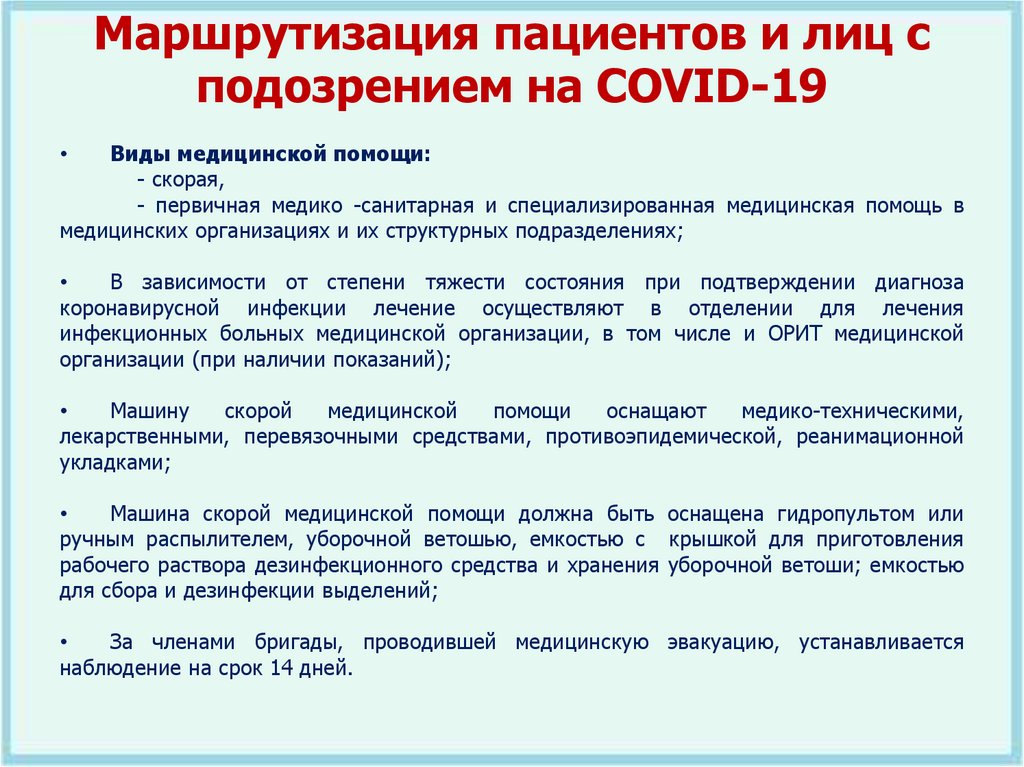 Маршрутизация пациентов и лиц с подозрением на COVID-19

• Виды медицинской помощи:
- скорая,
- первичная медико -санитарная и специализированная медицинская помощь в медицинских организациях и их структурных подразделениях;

• В зависимости от степени тяжести состояния при подтверждении диагноза коронавирусной инфекции лечение осуществляют в отделении для лечения инфекционных больных медицинской организации, в том числе и ОРИТ медицинской организации (при наличии показаний);

• Машину скорой медицинской помощи оснащают медико-техническими, лекарственными, перевязочными средствами, противоэпидемической, реанимационной укладками;

• Машина скорой медицинской помощи должна быть оснащена гидропультом или ручным распылителем, уборочной ветошью, емкостью с крышкой для приготовления рабочего раствора дезинфекционного средства и хранения уборочной ветоши; емкостью для сбора и дезинфекции выделений;

• За членами бригады, проводившей медицинскую эвакуацию, устанавливается наблюдение на срок 14 дней.